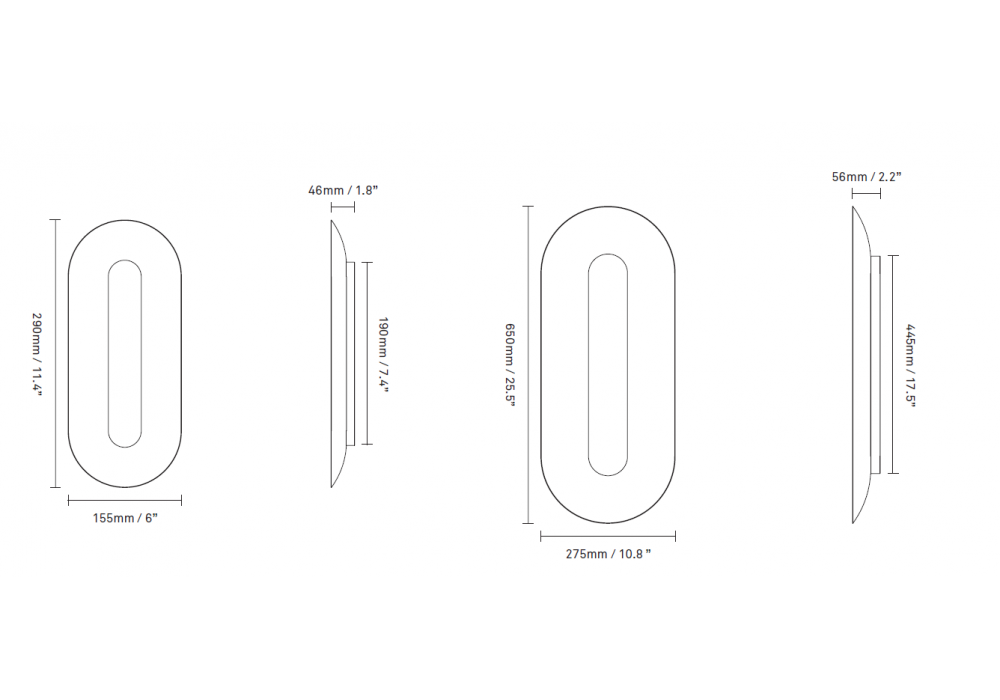 290mm / 11.4"

155mm / 6"

46mm / 1.8"

190mm / 7.4"

650mm / 25.5"

275mm / 10.8 "

56mm / 2.2"

445mm / 17.5"